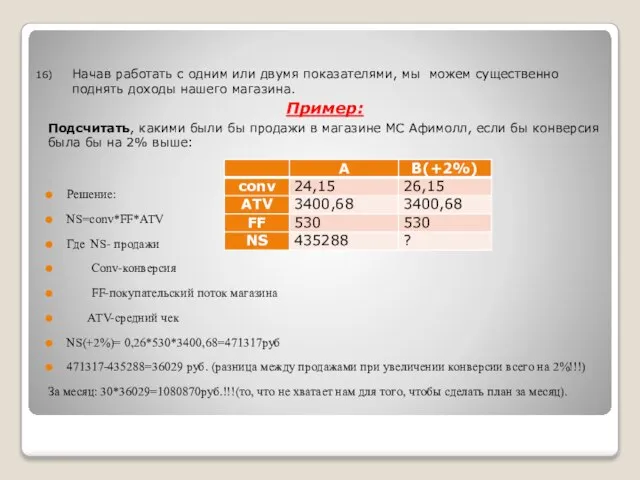 16) Начав работать с одним или двумя показателями, мы можем существенно поднять доходы нашего магазина.

Пример:

Подсчитать, какими были бы продажи в магазине МС Афимолл, если бы конверсия была бы на 2% выше:

| | A | B(+2%) |
|---|---|---|
| conv | 24,15 | 26,15 |
| ATV | 3400,68 | 3400,68 |
| FF | 530 | 530 |
| NS | 435288 | ? |

Решение:

NS=conv*FF*ATV

Где NS- продажи

Conv-конверсия

FF-покупательский поток магазина

ATV-средний чек

NS(+2%)= 0,26*530*3400,68=471317руб

471317-435288=36029 руб. (разница между продажами при увеличении конверсии всего на 2%!!!)

За месяц: 30*36029=1080870руб.!!!(то, что не хватает нам для того, чтобы сделать план за месяц).